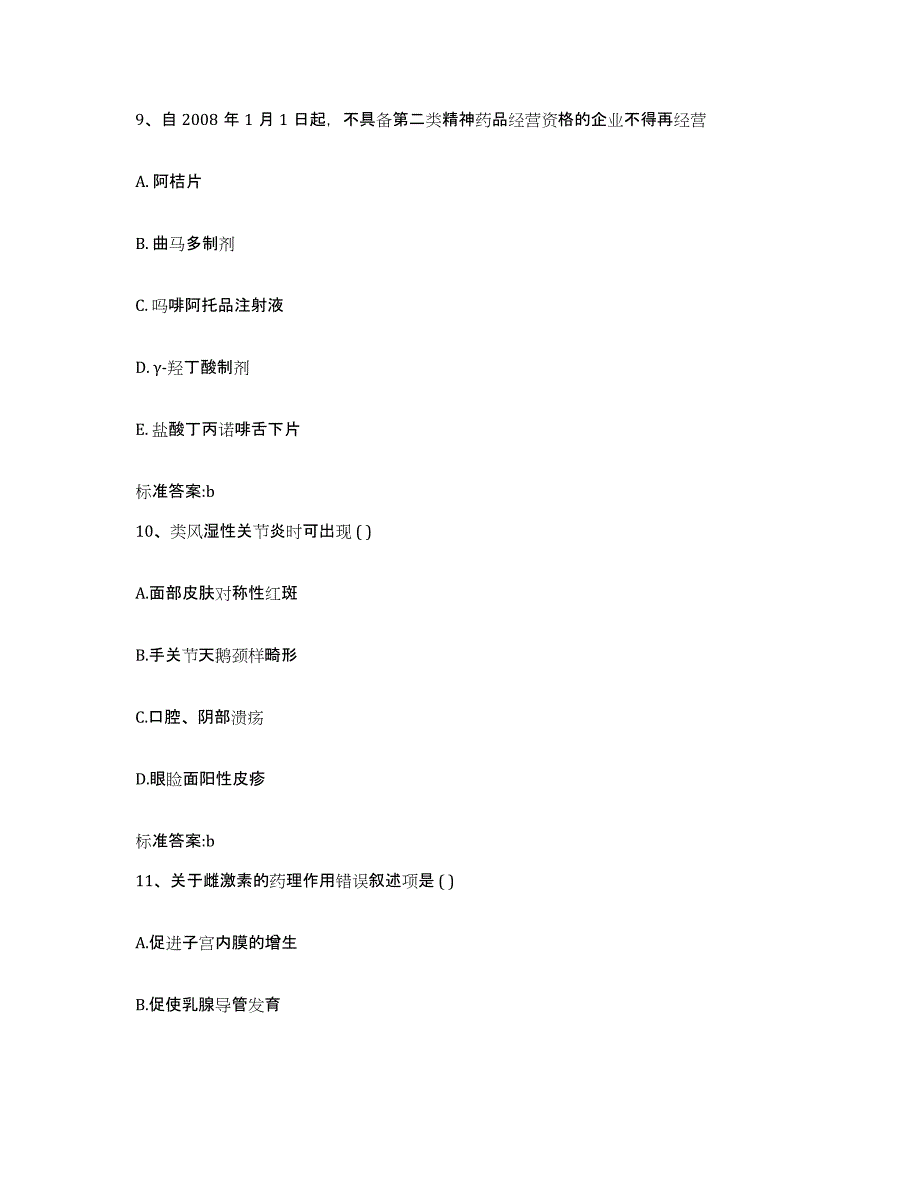 9、自 2008 年 1 月 1 日起，不具备第二类精神药品经营资格的企业不得再经营

A. 阿桔片

B. 曲马多制剂

C. 吗啡阿托品注射液

D. γ-羟丁酸制剂

E. 盐酸丁丙诺啡舌下片

标准答案:b

10、类风湿性关节炎时可出现 ( )

A.面部皮肤对称性红斑

B.手关节天鹅颈样畸形

C.口腔、阴部溃疡

D.眼睑面阳性皮疹

标准答案:b

11、关于雌激素的药理作用错误叙述项是 ( )

A.促进子宫内膜的增生

B.促使乳腺导管发育